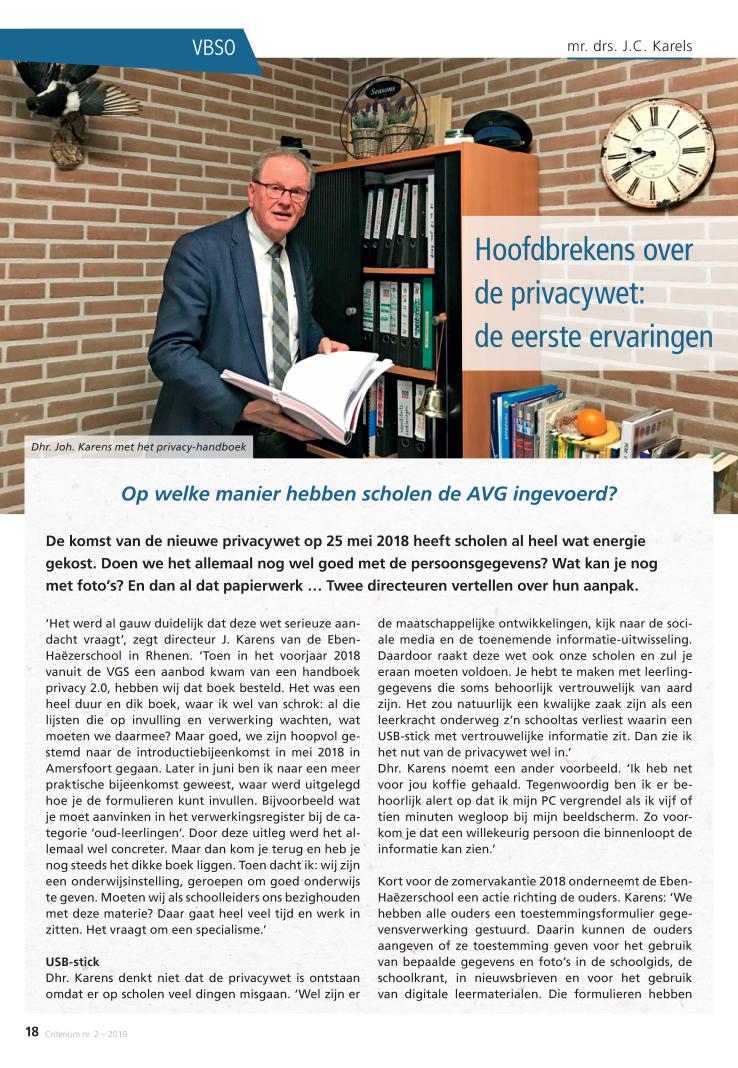 VBSO

mr. drs. J.C. Karels

Seasons

Hoofdbrekens over de privacywet: de eerste ervaringen

Dhr. Joh. Karens met het privacy-handboek

Op welke manier hebben scholen de AVG ingevoerd?

De komst van de nieuwe privacywet op 25 mei 2018 heeft scholen al heel wat energie gekost. Doen we het allemaal nog wel goed met de persoonsgegevens? Wat kan je nog met foto's? En dan al dat papierwerk … Twee directeuren vertellen over hun aanpak.

'Het werd al gauw duidelijk dat deze wet serieuze aandacht vraagt', zegt directeur J. Karens van de Eben-Haëzerschool in Rhenen. 'Toen in het voorjaar 2018 vanuit de VGS een aanbod kwam van een handboek privacy 2.0, hebben wij dat boek besteld. Het was een heel duur en dik boek, waar ik wel van schrok: al die lijsten die op invulling en verwerking wachten, wat moeten we daarmee? Maar goed, we zijn hoopvol gestemd naar de introductiebijeenkomst in mei 2018 in Amersfoort gegaan. Later in juni ben ik naar een meer praktische bijeenkomst geweest, waar werd uitgelegd hoe je de formulieren kunt invullen. Bijvoorbeeld wat je moet aanvinken in het verwerkingsregister bij de categorie 'oud-leerlingen'. Door deze uitleg werd het allemaal wel concreter. Maar dan kom je terug en heb je nog steeds het dikke boek liggen. Toen dacht ik: wij zijn een onderwijsinstelling, geroepen om goed onderwijs te geven. Moeten wij als schoolleiders ons bezighouden met deze materie? Daar gaat heel veel tijd en werk in zitten. Het vraagt om een specialisme.'

USB-stick
Dhr. Karens denkt niet dat de privacywet is ontstaan omdat er op scholen veel dingen misgaan. 'Wel zijn er de maatschappelijke ontwikkelingen, kijk naar de sociale media en de toenemende informatie-uitwisseling. Daardoor raakt deze wet ook onze scholen en zul je eraan moeten voldoen. Je hebt te maken met leerlinggegevens die soms behoorlijk vertrouwelijk van aard zijn. Het zou natuurlijk een kwalijke zaak zijn als een leerkracht onderweg z'n schooltas verliest waarin een USB-stick met vertrouwelijke informatie zit. Dan zie ik het nut van de privacywet wel in.'
Dhr. Karens noemt een ander voorbeeld. 'Ik heb net voor jou koffie gehaald. Tegenwoordig ben ik er behoorlijk alert op dat ik mijn PC vergrendel als ik vijf of tien minuten wegloop bij mijn beeldscherm. Zo voorkom je dat een willekeurig persoon die binnenloopt de informatie kan zien.'

Kort voor de zomervakantie 2018 onderneemt de Eben-Haëzerschool een actie richting de ouders. Karens: 'We hebben alle ouders een toestemmingsformulier gegevensverwerking gestuurd. Daarin kunnen de ouders aangeven of ze toestemming geven voor het gebruik van bepaalde gegevens en foto's in de schoolgids, de schoolkrant, in nieuwsbrieven en voor het gebruik van digitale leermaterialen. Die formulieren hebben

18 Criterium nr. 2 – 2019